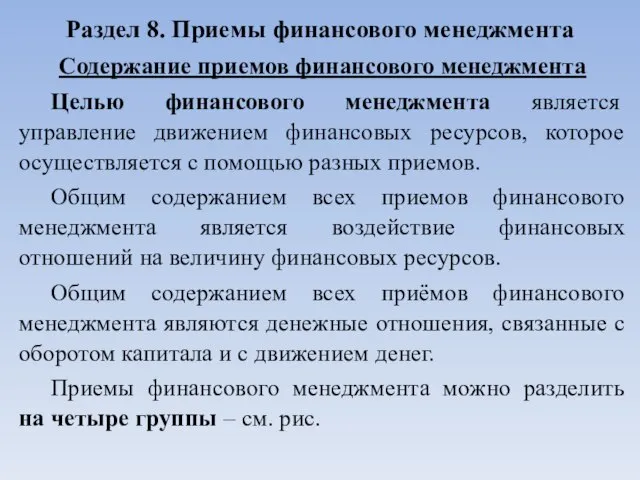 Раздел 8. Приемы финансового менеджмента

Содержание приемов финансового менеджмента

Целью финансового менеджмента является управление движением финансовых ресурсов, которое осуществляется с помощью разных приемов.

Общим содержанием всех приемов финансового менеджмента является воздействие финансовых отношений на величину финансовых ресурсов.

Общим содержанием всех приёмов финансового менеджмента являются денежные отношения, связанные с оборотом капитала и с движением денег.

Приемы финансового менеджмента можно разделить на четыре группы – см. рис.